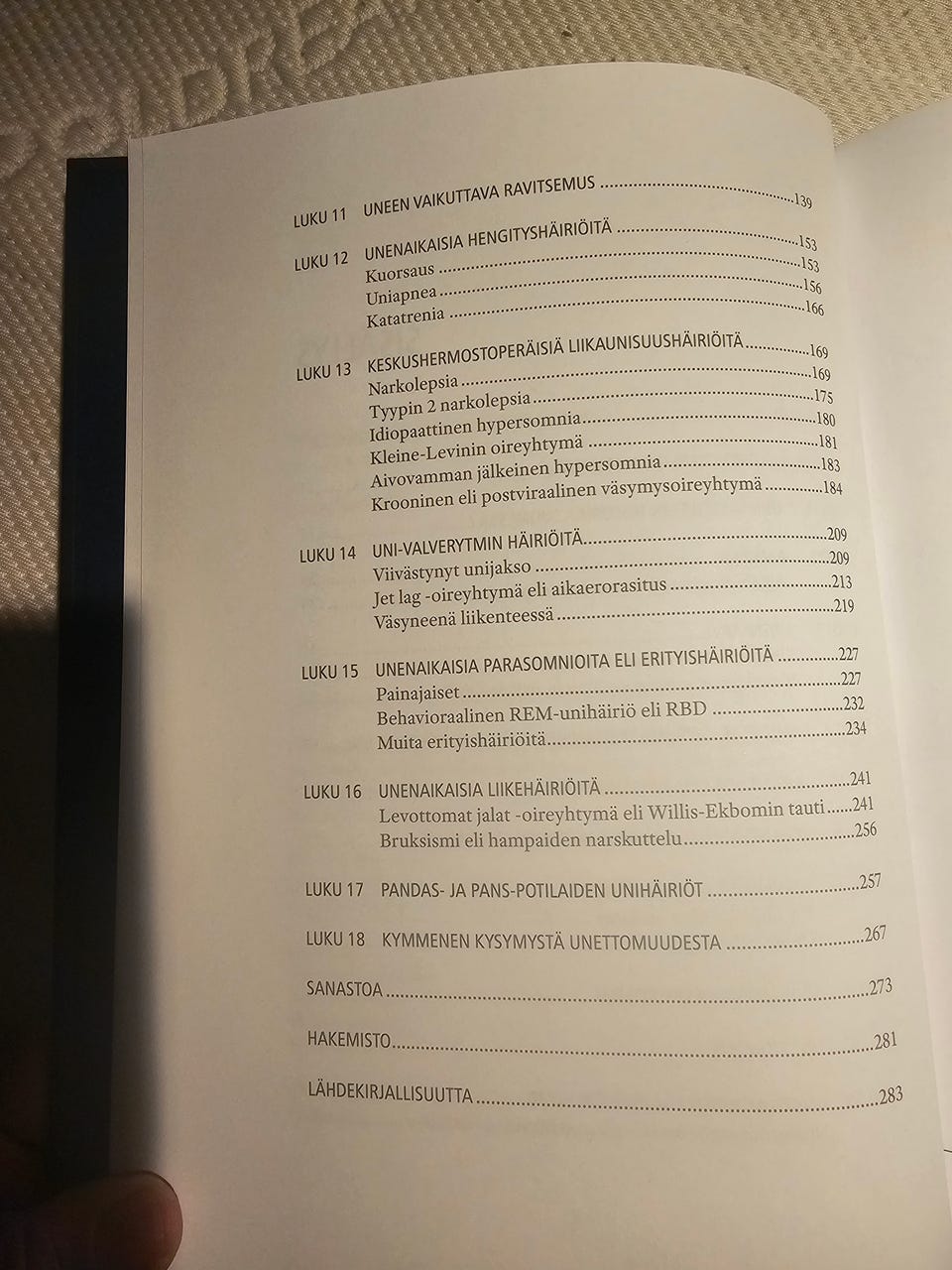 LUKU 11 UNEEN VAIKUTTAVA RAVITSEMUS 139

LUKU 12 UNENAIKAISIA HENGITYSHÄIRIÖITÄ 153
Kuorsaus 153
Uniapnea 156
Katatrenia 166

LUKU 13 KESKUSHERMOSTOPERÄISIÄ LIIKAUNISUUSHÄIRIÖITÄ 169
Narkolepsia 169
Tyypin 2 narkolepsia 175
Idiopaattinen hypersomnia 180
Kleine-Levinin oireyhtymä 181
Aivovamman jälkeinen hypersomnia 183
Krooninen eli postviraalinen väsymysoireyhtymä 184

LUKU 14 UNI-VALVERYTMIN HÄIRIÖITÄ 209
Viivästynyt unijakso 209
Jet lag -oireyhtymä eli aikaerorasitus 213
Väsyneenä liikenteessä 219

LUKU 15 UNENAIKAISIA PARASOMNIOITA ELI ERITYISHÄIRIÖITÄ 227
Painajaiset 227
Behavioraalinen REM-unihäiriö eli RBD 232
Muita erityishäiriöitä 234

LUKU 16 UNENAIKAISIA LIIKEHÄIRIÖITÄ 241
Levottomat jalat -oireyhtymä eli Willis-Ekbomin tauti 241
Bruksismi eli hampaiden narskuttelu 256

LUKU 17 PANDAS- JA PANS-POTILAIDEN UNIHÄIRIÖT 257

LUKU 18 KYMMENEN KYSYMYSTÄ UNETTOMUUDESTA 267

SANASTOA 273

HAKEMISTO 281

LÄHDEKIRJALLISUUTTA 283